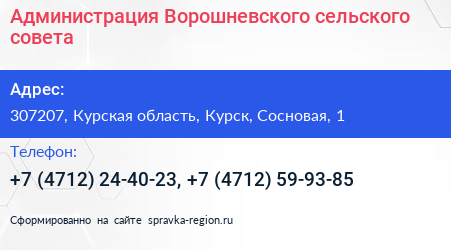 Администрация Ворошневского сельского совета

Адрес:

307207, Курская область, Курск, Сосновая, 1

Телефон:

+7 (4712) 24-40-23, +7 (4712) 59-93-85

Сформированно на сайте spravka-region.ru